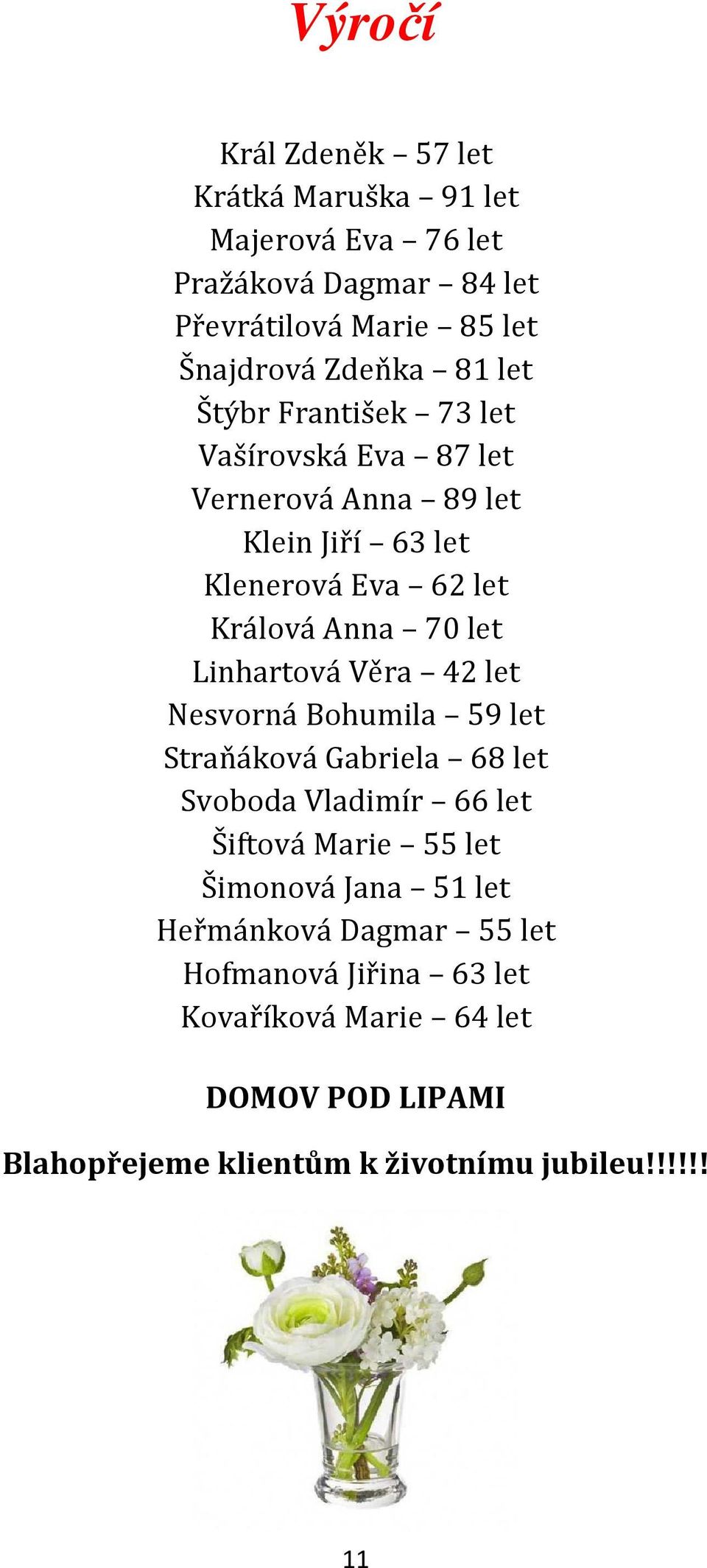 Výročí

Král Zdeněk – 57 let
Krátká Maruška – 91 let
Majerová Eva – 76 let
Pražáková Dagmar – 84 let
Převrátilová Marie – 85 let
Šnajdrová Zdeňka – 81 let
Štýbr František – 73 let
Vašírovská Eva – 87 let
Vernerová Anna – 89 let
Klein Jiří – 63 let
Klenerová Eva – 62 let
Králová Anna – 70 let
Linhartová Věra – 42 let
Nesvorná Bohumila – 59 let
Straňáková Gabriela – 68 let
Svoboda Vladimír – 66 let
Šiftová Marie – 55 let
Šimonová Jana – 51 let
Heřmánková Dagmar – 55 let
Hofmanová Jiřina – 63 let
Kovaříková Marie – 64 let

DOMOV POD LIPAMI

Blahopřejeme klientům k životnímu jubileu!!!!!!

11